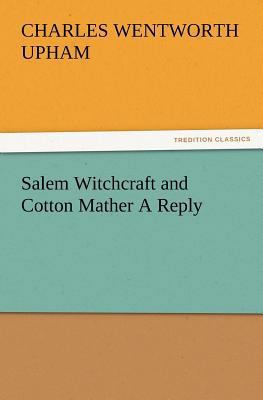 CHARLES WENTWORTH UPHAM

TREDITION CLASSICS

Salem Witchcraft and Cotton Mather A Reply